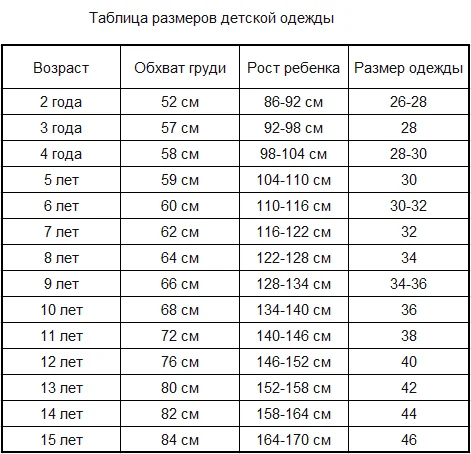 Таблица размеров детской одежды

| Возраст | Обхват груди | Рост ребенка | Размер одежды |
|---|---|---|---|
| 2 года | 52 см | 86-92 см | 26-28 |
| 3 года | 57 см | 92-98 см | 28 |
| 4 года | 58 см | 98-104 см | 28-30 |
| 5 лет | 59 см | 104-110 см | 30 |
| 6 лет | 60 см | 110-116 см | 30-32 |
| 7 лет | 62 см | 116-122 см | 32 |
| 8 лет | 64 см | 122-128 см | 34 |
| 9 лет | 66 см | 128-134 см | 34-36 |
| 10 лет | 68 см | 134-140 см | 36 |
| 11 лет | 72 см | 140-146 см | 38 |
| 12 лет | 76 см | 146-152 см | 40 |
| 13 лет | 80 см | 152-158 см | 42 |
| 14 лет | 82 см | 158-164 см | 44 |
| 15 лет | 84 см | 164-170 см | 46 |